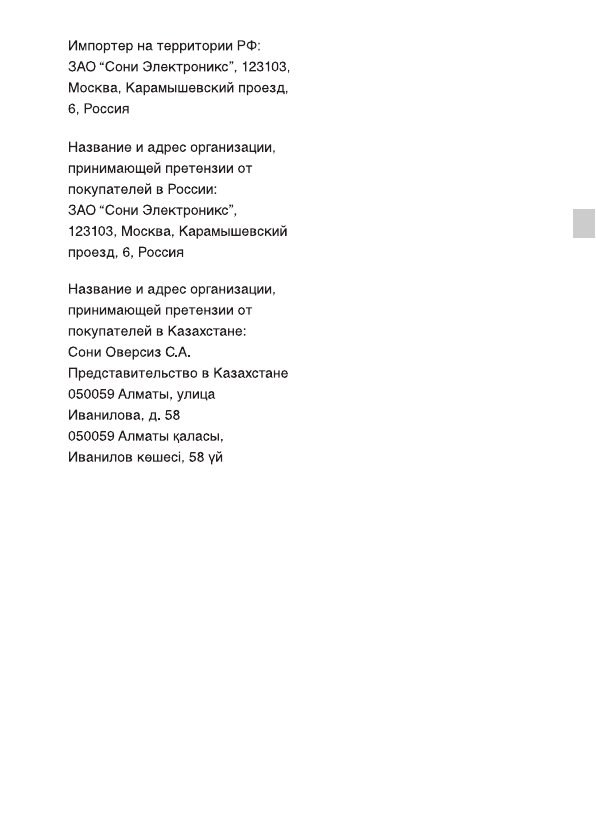 Импортер на территории РФ:
ЗАО “Сони Электроникс”, 123103, Москва, Карамышевский проезд, 6, Россия

Название и адрес организации, принимающей претензии от покупателей в России:
ЗАО “Сони Электроникс”, 123103, Москва, Карамышевский проезд, 6, Россия

Название и адрес организации, принимающей претензии от покупателей в Казахстане:
Сони Оверсиз С.А.
Представительство в Казахстане
050059 Алматы, улица Иванилова, д. 58
050059 Алматы қаласы, Иванилов көшесі, 58 үй